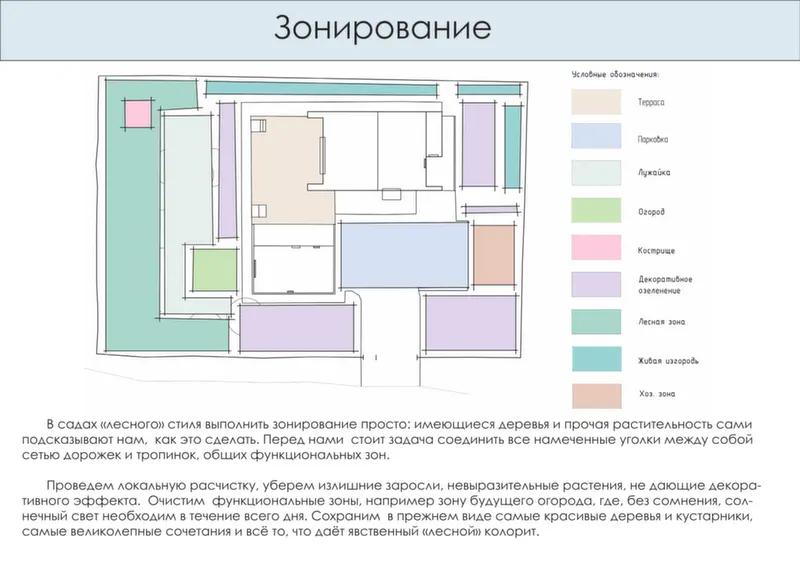 Зонирование

Условные обозначения:

Терраса

Парковка

Лужайка

Огород

Кострище

Декоративное озеленение

Лесная зона

Живая изгородь

Хоз. зона

В садах «лесного» стиля выполнить зонирование просто: имеющиеся деревья и прочая растительность сами подсказывают нам, как это сделать. Перед нами стоит задача соединить все намеченные уголки между собой сетью дорожек и тропинок, общих функциональных зон.

Проведем локальную расчистку, уберем излишние заросли, невыразительные растения, не дающие декоративного эффекта. Очистим функциональные зоны, например зону будущего огорода, где, без сомнения, солнечный свет необходим в течение всего дня. Сохраним в прежнем виде самые красивые деревья и кустарники, самые великолепные сочетания и всё то, что даёт явственный «лесной» колорит.